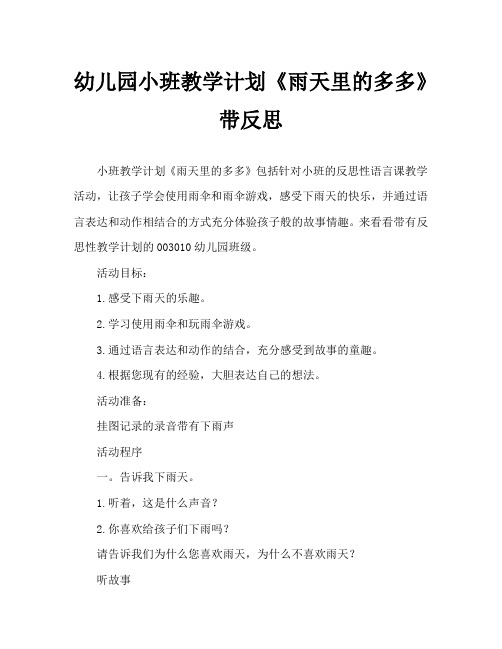 幼儿园小班教学计划《雨天里的多多》带反思

小班教学计划《雨天里的多多》包括针对小班的反思性语言课教学活动，让孩子学会使用雨伞和雨伞游戏，感受下雨天的快乐，并通过语言表达和动作相结合的方式充分体验孩子般的故事情趣。来看看带有反思性教学计划的003010幼儿园班级。

活动目标：

1.感受下雨天的乐趣。

2.学习使用雨伞和玩雨伞游戏。

3.通过语言表达和动作的结合，充分感受到故事的童趣。

4.根据您现有的经验，大胆表达自己的想法。

活动准备：

挂图记录的录音带有下雨声

活动程序

一。告诉我下雨天。

1.听着，这是什么声音？

2.你喜欢给孩子们下雨吗？

请告诉我们为什么您喜欢雨天，为什么不喜欢雨天？

听故事